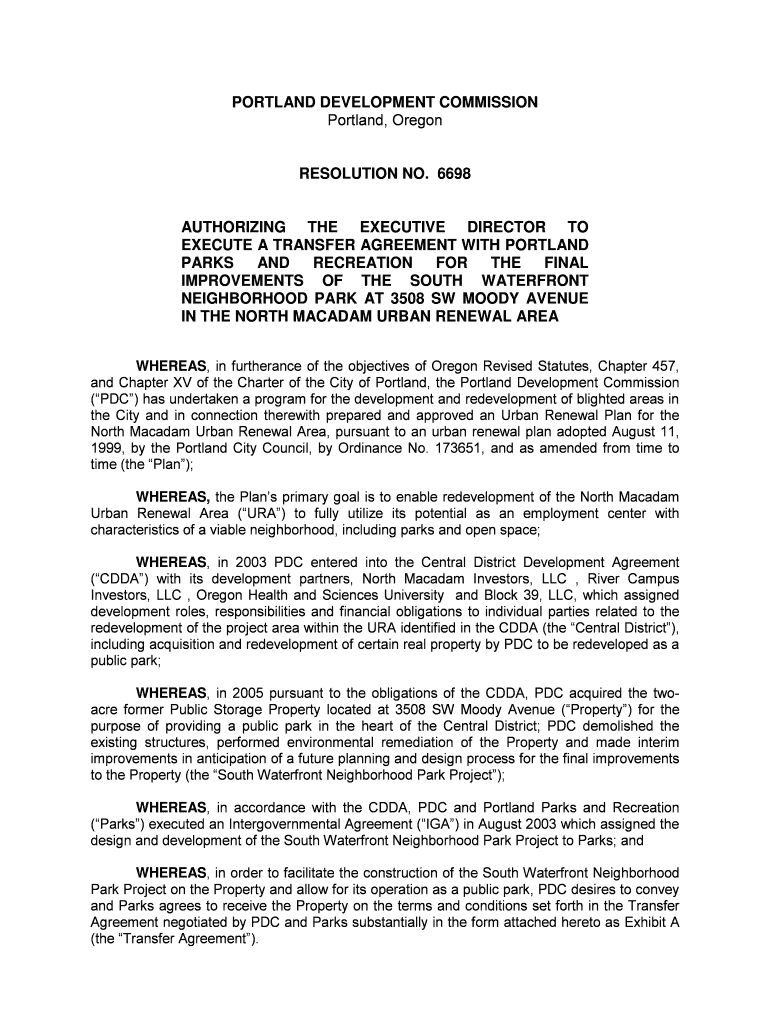 PORTLAND DEVELOPMENT COMMISSION
Portland, Oregon

RESOLUTION NO. 6698

AUTHORIZING THE EXECUTIVE DIRECTOR TO EXECUTE A TRANSFER AGREEMENT WITH PORTLAND PARKS AND RECREATION FOR THE FINAL IMPROVEMENTS OF THE SOUTH WATERFRONT NEIGHBORHOOD PARK AT 3508 SW MOODY AVENUE IN THE NORTH MACADAM URBAN RENEWAL AREA

WHEREAS, in furtherance of the objectives of Oregon Revised Statutes, Chapter 457, and Chapter XV of the Charter of the City of Portland, the Portland Development Commission ("PDC") has undertaken a program for the development and redevelopment of blighted areas in the City and in connection therewith prepared and approved an Urban Renewal Plan for the North Macadam Urban Renewal Area, pursuant to an urban renewal plan adopted August 11, 1999, by the Portland City Council, by Ordinance No. 173651, and as amended from time to time (the "Plan");

WHEREAS, the Plan's primary goal is to enable redevelopment of the North Macadam Urban Renewal Area ("URA") to fully utilize its potential as an employment center with characteristics of a viable neighborhood, including parks and open space;

WHEREAS, in 2003 PDC entered into the Central District Development Agreement ("CDDA") with its development partners, North Macadam Investors, LLC , River Campus Investors, LLC , Oregon Health and Sciences University and Block 39, LLC, which assigned development roles, responsibilities and financial obligations to individual parties related to the redevelopment of the project area within the URA identified in the CDDA (the "Central District"), including acquisition and redevelopment of certain real property by PDC to be redeveloped as a public park;

WHEREAS, in 2005 pursuant to the obligations of the CDDA, PDC acquired the two-acre former Public Storage Property located at 3508 SW Moody Avenue ("Property") for the purpose of providing a public park in the heart of the Central District; PDC demolished the existing structures, performed environmental remediation of the Property and made interim improvements in anticipation of a future planning and design process for the final improvements to the Property (the "South Waterfront Neighborhood Park Project");

WHEREAS, in accordance with the CDDA, PDC and Portland Parks and Recreation ("Parks") executed an Intergovernmental Agreement ("IGA") in August 2003 which assigned the design and development of the South Waterfront Neighborhood Park Project to Parks; and

WHEREAS, in order to facilitate the construction of the South Waterfront Neighborhood Park Project on the Property and allow for its operation as a public park, PDC desires to convey and Parks agrees to receive the Property on the terms and conditions set forth in the Transfer Agreement negotiated by PDC and Parks substantially in the form attached hereto as Exhibit A (the "Transfer Agreement").